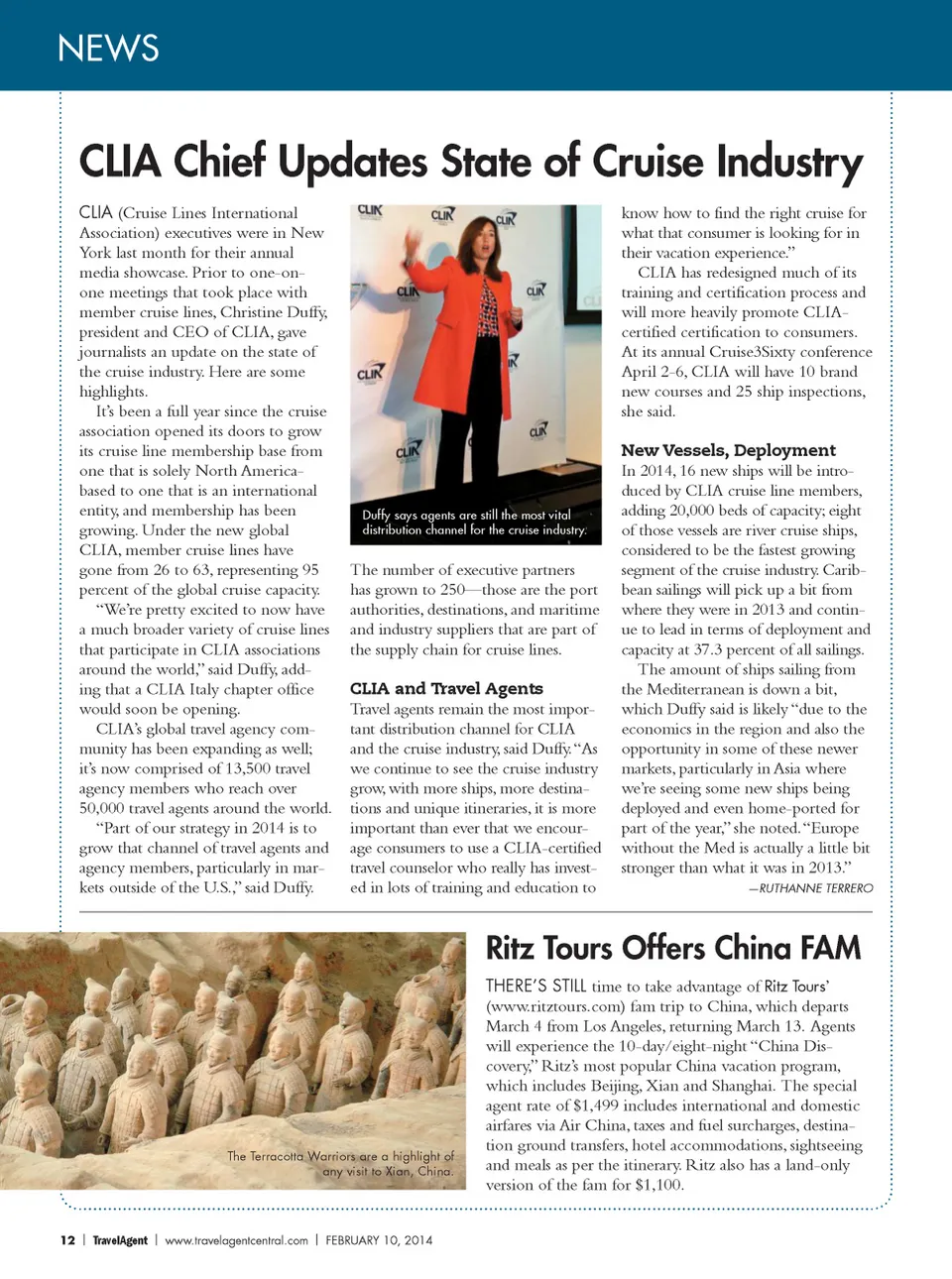 NEWS

CLIA Chief Updates State of Cruise Industry

CLIA (Cruise Lines International Association) executives were in New York last month for their annual media showcase. Prior to one-on-one meetings that took place with member cruise lines, Christine Duffy, president and CEO of CLIA, gave journalists an update on the state of the cruise industry. Here are some highlights.

It's been a full year since the cruise association opened its doors to grow its cruise line membership base from one that is solely North America-based to one that is an international entity, and membership has been growing. Under the new global CLIA, member cruise lines have gone from 26 to 63, representing 95 percent of the global cruise capacity.

"We're pretty excited to now have a much broader variety of cruise lines that participate in CLIA associations around the world," said Duffy, adding that a CLIA Italy chapter office would soon be opening.

CLIA's global travel agency community has been expanding as well; it's now comprised of 13,500 travel agency members who reach over 50,000 travel agents around the world.

"Part of our strategy in 2014 is to grow that channel of travel agents and agency members, particularly in markets outside of the U.S.," said Duffy.

CLIA CLIA CLIA CLIA CLIA CLIA CLIA CLIA

Duffy says agents are still the most vital distribution channel for the cruise industry.

The number of executive partners has grown to 250—those are the port authorities, destinations, and maritime and industry suppliers that are part of the supply chain for cruise lines.

CLIA and Travel Agents
Travel agents remain the most important distribution channel for CLIA and the cruise industry, said Duffy. "As we continue to see the cruise industry grow, with more ships, more destinations and unique itineraries, it is more important than ever that we encourage consumers to use a CLIA-certified travel counselor who really has invested in lots of training and education to know how to find the right cruise for what that consumer is looking for in their vacation experience."

CLIA has redesigned much of its training and certification process and will more heavily promote CLIA-certified certification to consumers. At its annual Cruise3Sixty conference April 2-6, CLIA will have 10 brand new courses and 25 ship inspections, she said.

New Vessels, Deployment
In 2014, 16 new ships will be introduced by CLIA cruise line members, adding 20,000 beds of capacity; eight of those vessels are river cruise ships, considered to be the fastest growing segment of the cruise industry. Caribbean sailings will pick up a bit from where they were in 2013 and continue to lead in terms of deployment and capacity at 37.3 percent of all sailings.

The amount of ships sailing from the Mediterranean is down a bit, which Duffy said is likely "due to the economics in the region and also the opportunity in some of these newer markets, particularly in Asia where we're seeing some new ships being deployed and even home-ported for part of the year," she noted. "Europe without the Med is actually a little bit stronger than what it was in 2013."
—RUTHANNE TERRERO

The Terracotta Warriors are a highlight of any visit to Xian, China.

Ritz Tours Offers China FAM

THERE'S STILL time to take advantage of Ritz Tours' (www.ritztours.com) fam trip to China, which departs March 4 from Los Angeles, returning March 13. Agents will experience the 10-day/eight-night "China Discovery," Ritz's most popular China vacation program, which includes Beijing, Xian and Shanghai. The special agent rate of $1,499 includes international and domestic airfares via Air China, taxes and fuel surcharges, destination ground transfers, hotel accommodations, sightseeing and meals as per the itinerary. Ritz also has a land-only version of the fam for $1,100.

12 | TravelAgent | www.travelagentcentral.com | FEBRUARY 10, 2014